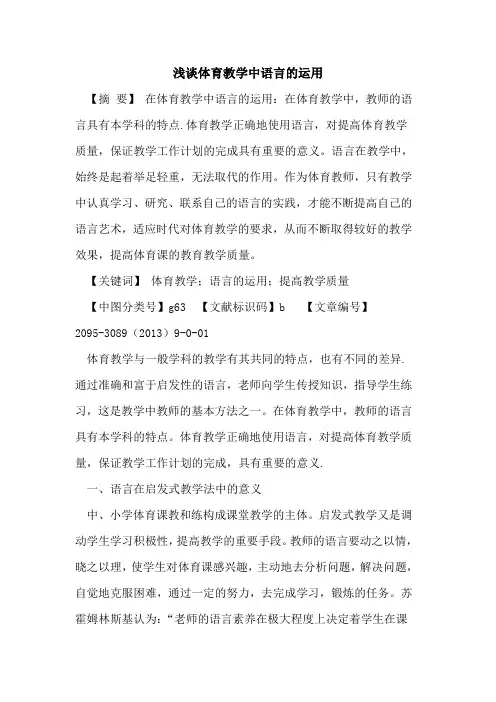 浅谈体育教学中语言的运用

【摘 要】 在体育教学中语言的运用：在体育教学中，教师的语言具有本学科的特点.体育教学正确地使用语言，对提高体育教学质量，保证教学工作计划的完成具有重要的意义。语言在教学中，始终是起着举足轻重，无法取代的作用。作为体育教师，只有教学中认真学习、研究、联系自己的语言的实践，才能不断提高自己的语言艺术，适应时代对体育教学的要求，从而不断取得较好的教学效果，提高体育课的教育教学质量。

【关键词】 体育教学：语言的运用：提高教学质量

【中图分类号】g63 【文献标识码】b 【文章编号】2095-3089（2013）9-0-01

体育教学与一般学科的教学有其共同的特点，也有不同的差异.通过准确和富于启发性的语言，老师向学生传授知识，指导学生练习，这是教学中教师的基本方法之一。在体育教学中，教师的语言具有本学科的特点。体育教学正确地使用语言，对提高体育教学质量，保证教学工作计划的完成，具有重要的意义.

一、语言在启发式教学法中的意义

中、小学体育课教和练构成课堂教学的主体。启发式教学又是调动学生学习积极性，提高教学的重要手段。教师的语言要动之以情，晓之以理，使学生对体育课感兴趣，主动地去分析问题，解决问题，自觉地克服困难，通过一定的努力，去完成学习，锻炼的任务。苏霍姆林斯基认为：“老师的语言素养在极大程度上决定着学生在课